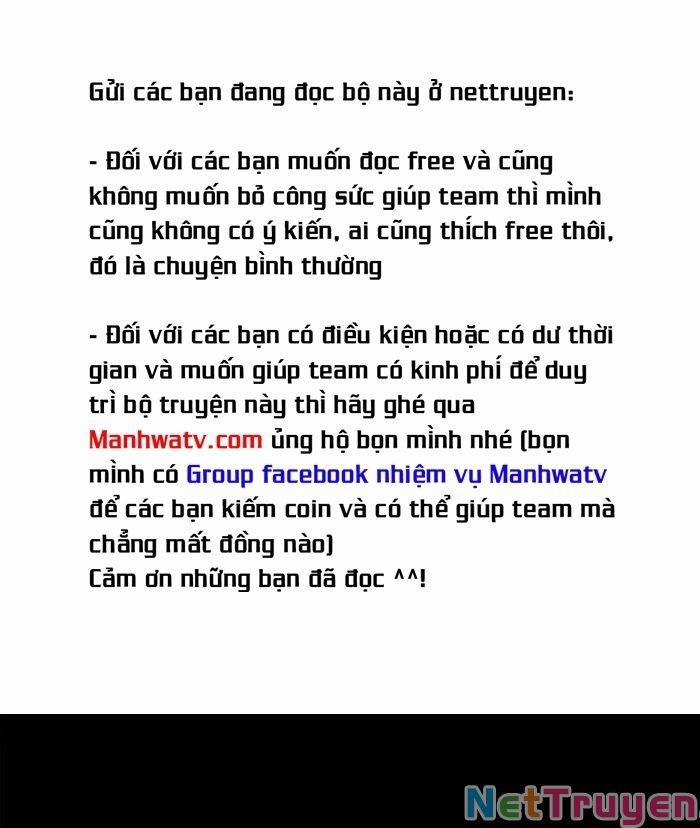 Gửi các bạn đang đọc bộ này ở nettruyen:

- Đối với các bạn muốn đọc free và cũng không muốn bỏ công sức giúp team thì mình cũng không có ý kiến, ai cũng thích free thôi, đó là chuyện bình thường

- Đối với các bạn có điều kiện hoặc có dư thời gian và muốn giúp team có kinh phí để duy trì bộ truyện này thì hãy ghé qua Manhwatv.com ủng hộ bọn mình nhé (bọn mình có Group facebook nhiệm vụ Manhwatv để các bạn kiếm coin và có thể giúp team mà chẳng mất đồng nào)
Cảm ơn những bạn đã đọc ^^!

NetTruyen